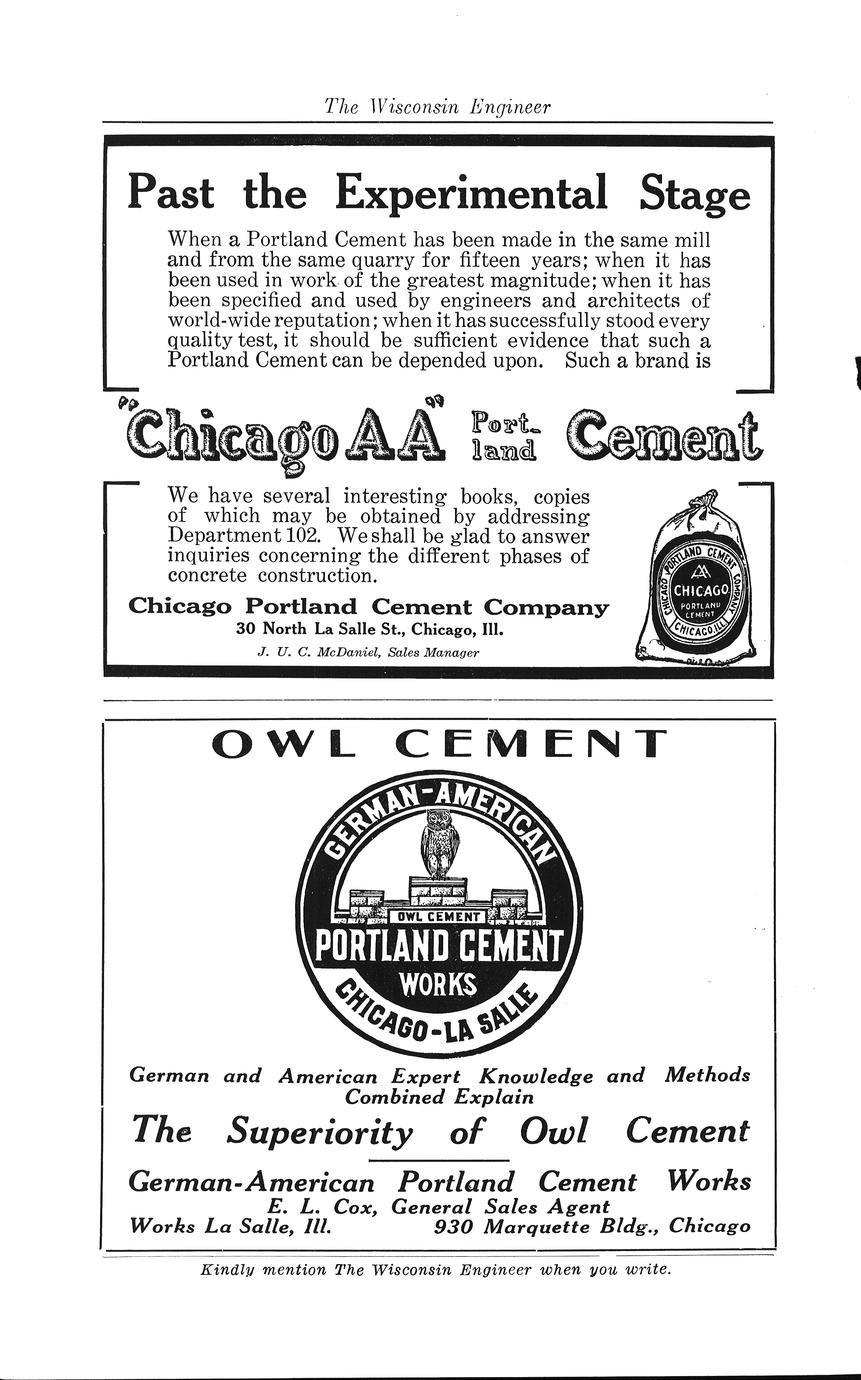 The Wisconsin Engineer

Past the Experimental Stage

When a Portland Cement has been made in the same mill and from the same quarry for fifteen years; when it has been used in work of the greatest magnitude; when it has been specified and used by engineers and architects of world-wide reputation; when it has successfully stood every quality test, it should be sufficient evidence that such a Portland Cement can be depended upon. Such a brand is

"Chicago AA" Portland Cement

We have several interesting books, copies of which may be obtained by addressing Department 102. We shall be glad to answer inquiries concerning the different phases of concrete construction.

Chicago Portland Cement Company
30 North La Salle St., Chicago, Ill.
J. U. C. McDaniel, Sales Manager

CHICAGO PORTLAND CEMENT COMPANY AA CHICAGO PORTLAND CEMENT CHICAGO, ILL.

OWL CEMENT

GERMAN-AMERICAN OWL CEMENT PORTLAND CEMENT WORKS CHICAGO-LA SALLE

German and American Expert Knowledge and Methods Combined Explain

The Superiority of Owl Cement

German-American Portland Cement Works
E. L. Cox, General Sales Agent
Works La Salle, Ill. 930 Marquette Bldg., Chicago

Kindly mention The Wisconsin Engineer when you write.